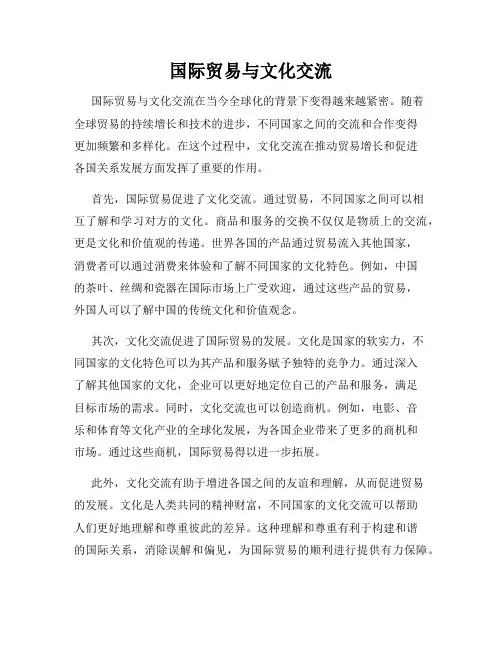 国际贸易与文化交流

国际贸易与文化交流在当今全球化的背景下变得越来越紧密。随着全球贸易的持续增长和技术的进步，不同国家之间的交流和合作变得更加频繁和多样化。在这个过程中，文化交流在推动贸易增长和促进各国关系发展方面发挥了重要的作用。

首先，国际贸易促进了文化交流。通过贸易，不同国家之间可以相互了解和学习对方的文化。商品和服务的交换不仅仅是物质上的交流，更是文化和价值观的传递。世界各国的产品通过贸易流入其他国家，消费者可以通过消费来体验和了解不同国家的文化特色。例如，中国的茶叶、丝绸和瓷器在国际市场上广受欢迎，通过这些产品的贸易，外国人可以了解中国的传统文化和价值观念。

其次，文化交流促进了国际贸易的发展。文化是国家的软实力，不同国家的文化特色可以为其产品和服务赋予独特的竞争力。通过深入了解其他国家的文化，企业可以更好地定位自己的产品和服务，满足目标市场的需求。同时，文化交流也可以创造商机。例如，电影、音乐和体育等文化产业的全球化发展，为各国企业带来了更多的商机和市场。通过这些商机，国际贸易得以进一步拓展。

此外，文化交流有助于增进各国之间的友谊和理解，从而促进贸易的发展。文化是人类共同的精神财富，不同国家的文化交流可以帮助人们更好地理解和尊重彼此的差异。这种理解和尊重有利于构建和谐的国际关系，消除误解和偏见，为国际贸易的顺利进行提供有力保障。